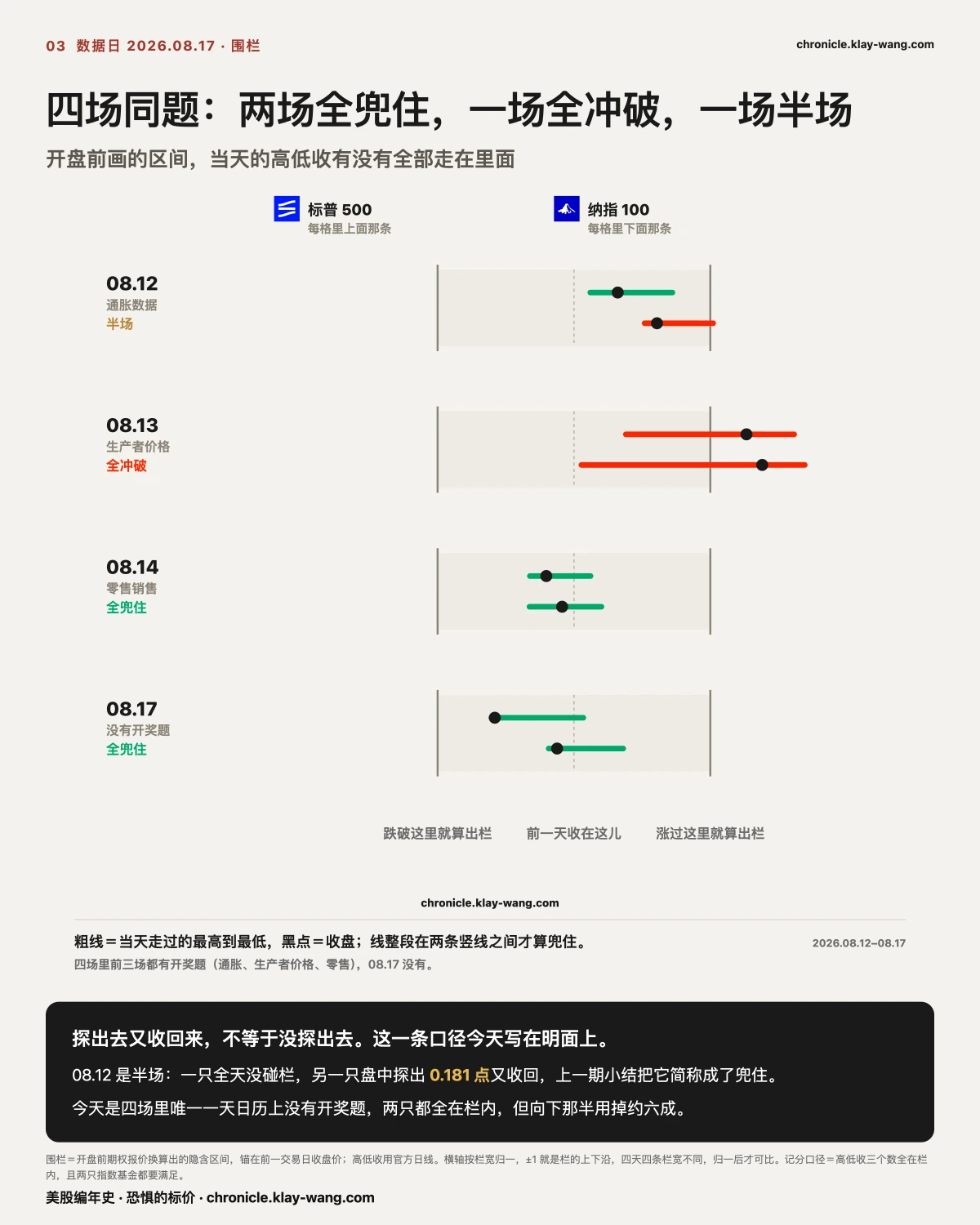 03 数据日 2026.08.17 · 围栏

chronicle.klay-wang.com

四场同题：两场全兜住，一场全冲破，一场半场

开盘前画的区间，当天的高低收有没有全部走在里面

标普 500
每格里上面那条

纳指 100
每格里下面那条

08.12
通胀数据
半场

08.13
生产者价格
全冲破

08.14
零售销售
全兜住

08.17
没有开奖题
全兜住

跌破这里就算出栏

前一天收在这儿

涨过这里就算出栏

chronicle.klay-wang.com

粗线＝当天走过的最高到最低，黑点＝收盘；线整段在两条竖线之间才算兜住。

2026.08.12–08.17

四场里前三场都有开奖题（通胀、生产者价格、零售），08.17 没有。

探出去又收回来，不等于没探出去。这一条口径今天写在明面上。

08.12 是半场：一只全天没碰栏，另一只盘中探出 0.181 点又收回，上一期小结把它简称成了兜住。

今天是四场里唯一一天日历上没有开奖题，两只都全在栏内，但向下那半用掉约六成。

围栏＝开盘前期权报价换算出的隐含区间，锚在前一交易日收盘价；高低收用官方日线。横轴按栏宽归一，±1 就是栏的上下沿，四天四条栏宽不同，归一后才可比。记分口径＝高低收三个数全在栏内，且两只指数基金都要满足。

美股编年史 · 恐惧的标价 · chronicle.klay-wang.com